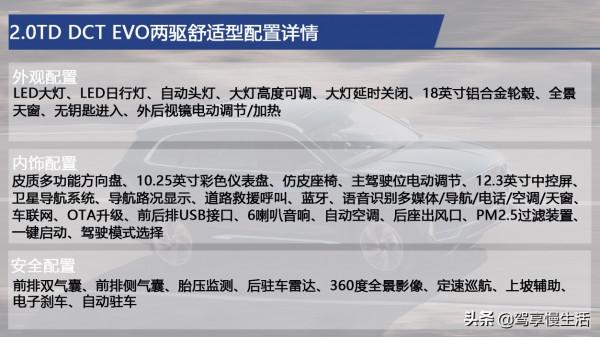 2.0TD DCT EVO两驱舒适型配置详情

外观配置
LED大灯、LED日行灯、自动头灯、大灯高度可调、大灯延时关闭、18英寸铝合金轮毂、全景天窗、无钥匙进入、外后视镜电动调节/加热

内饰配置
皮质多功能方向盘、10.25英寸彩色仪表盘、仿皮座椅、主驾驶位电动调节、12.3英寸中控屏、卫星导航系统、导航路况显示、道路救援呼叫、蓝牙、语音识别多媒体/导航/电话/空调/天窗、车联网、OTA升级、前后排USB接口、6喇叭音响、自动空调、后座出风口、PM2.5过滤装置、一键启动、驾驶模式选择

安全配置
前排双气囊、前排侧气囊、胎压监测、后驻车雷达、360度全景影像、定速巡航、上坡辅助、电子刹车、自动驻车

头条 @驾享慢生活